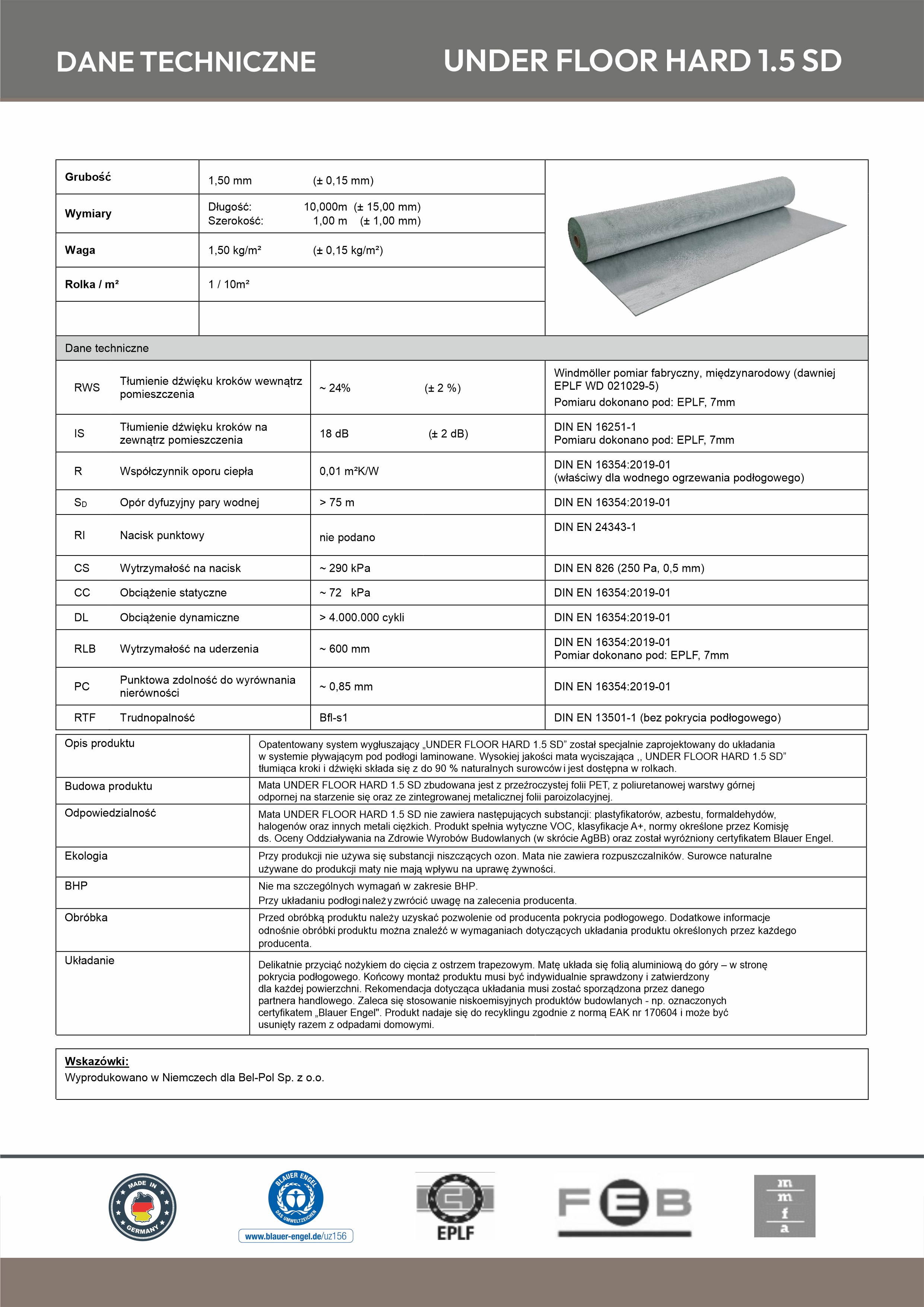 DANE TECHNICZNE

UNDER FLOOR HARD 1.5 SD

| Grubość | 1,50 mm (± 0,15 mm) |
|---|---|
| Wymiary | Długość: 10,000m (± 15,00 mm) Szerokość: 1,00 m (± 1,00 mm) |
| Waga | 1,50 kg/m² (± 0,15 kg/m²) |
| Rolka / m² | 1 / 10m² |
| | |

Dane techniczne

| | | | |
|---|---|---|---|
| RWS | Tłumienie dźwięku kroków wewnątrz pomieszczenia | ~ 24% (± 2 %) | Windmöller pomiar fabryczny, międzynarodowy (dawniej EPLF WD 021029-5) Pomiaru dokonano pod: EPLF, 7mm |
| IS | Tłumienie dźwięku kroków na zewnątrz pomieszczenia | 18 dB (± 2 dB) | DIN EN 16251-1 Pomiaru dokonano pod: EPLF, 7mm |
| R | Współczynnik oporu ciepła | 0,01 m²K/W | DIN EN 16354:2019-01 (właściwy dla wodnego ogrzewania podłogowego) |
| $S_D$ | Opór dyfuzyjny pary wodnej | > 75 m | DIN EN 16354:2019-01 |
| RI | Nacisk punktowy | nie podano | DIN EN 24343-1 |
| CS | Wytrzymałość na nacisk | ~ 290 kPa | DIN EN 826 (250 Pa, 0,5 mm) |
| CC | Obciążenie statyczne | ~ 72 kPa | DIN EN 16354:2019-01 |
| DL | Obciążenie dynamiczne | > 4.000.000 cykli | DIN EN 16354:2019-01 |
| RLB | Wytrzymałość na uderzenia | ~ 600 mm | DIN EN 16354:2019-01 Pomiar dokonano pod: EPLF, 7mm |
| PC | Punktowa zdolność do wyrównania nierówności | ~ 0,85 mm | DIN EN 16354:2019-01 |
| RTF | Trudnopalność | Bfl-s1 | DIN EN 13501-1 (bez pokrycia podłogowego) |

| | |
|---|---|
| Opis produktu | Opatentowany system wygłuszający „UNDER FLOOR HARD 1.5 SD” został specjalnie zaprojektowany do układania w systemie pływającym pod podłogi laminowane. Wysokiej jakości mata wyciszająca ,, UNDER FLOOR HARD 1.5 SD” tłumiąca kroki i dźwięki składa się z do 90 % naturalnych surowców i jest dostępna w rolkach. |
| Budowa produktu | Mata UNDER FLOOR HARD 1.5 SD zbudowana jest z przeźroczystej folii PET, z poliuretanowej warstwy górnej odpornej na starzenie się oraz ze zintegrowanej metalicznej folii paroizolacyjnej. |
| Odpowiedzialność | Mata UNDER FLOOR HARD 1.5 SD nie zawiera następujących substancji: plastyfikatorów, azbestu, formaldehydów, halogenów oraz innych metali ciężkich. Produkt spełnia wytyczne VOC, klasyfikacje A+, normy określone przez Komisję ds. Oceny Oddziaływania na Zdrowie Wyrobów Budowlanych (w skrócie AgBB) oraz został wyróżniony certyfikatem Blauer Engel. |
| Ekologia | Przy produkcji nie używa się substancji niszczących ozon. Mata nie zawiera rozpuszczalników. Surowce naturalne używane do produkcji maty nie mają wpływu na uprawę żywności. |
| BHP | Nie ma szczególnych wymagań w zakresie BHP. Przy układaniu podłogi należy zwrócić uwagę na zalecenia producenta. |
| Obróbka | Przed obróbką produktu należy uzyskać pozwolenie od producenta pokrycia podłogowego. Dodatkowe informacje odnośnie obróbki produktu można znaleźć w wymaganiach dotyczących układania produktu określonych przez każdego producenta. |
| Układanie | Delikatnie przyciąć nożykiem do cięcia z ostrzem trapezowym. Matę układa się folią aluminiową do góry – w stronę pokrycia podłogowego. Końcowy montaż produktu musi być indywidualnie sprawdzony i zatwierdzony dla każdej powierzchni. Rekomendacja dotycząca układania musi zostać sporządzona przez danego partnera handlowego. Zaleca się stosowanie niskoemisyjnych produktów budowlanych - np. oznaczonych certyfikatem „Blauer Engel". Produkt nadaje się do recyklingu zgodnie z normą EAK nr 170604 i może być usunięty razem z odpadami domowymi. |

Wskazówki:
Wyprodukowano w Niemczech dla Bel-Pol Sp. z o.o.

MADE IN GERMANY

BLAUER ENGEL DAS UMWELTZEICHEN
www.blauer-engel.de/uz156

EPLF

FEB

m m f a